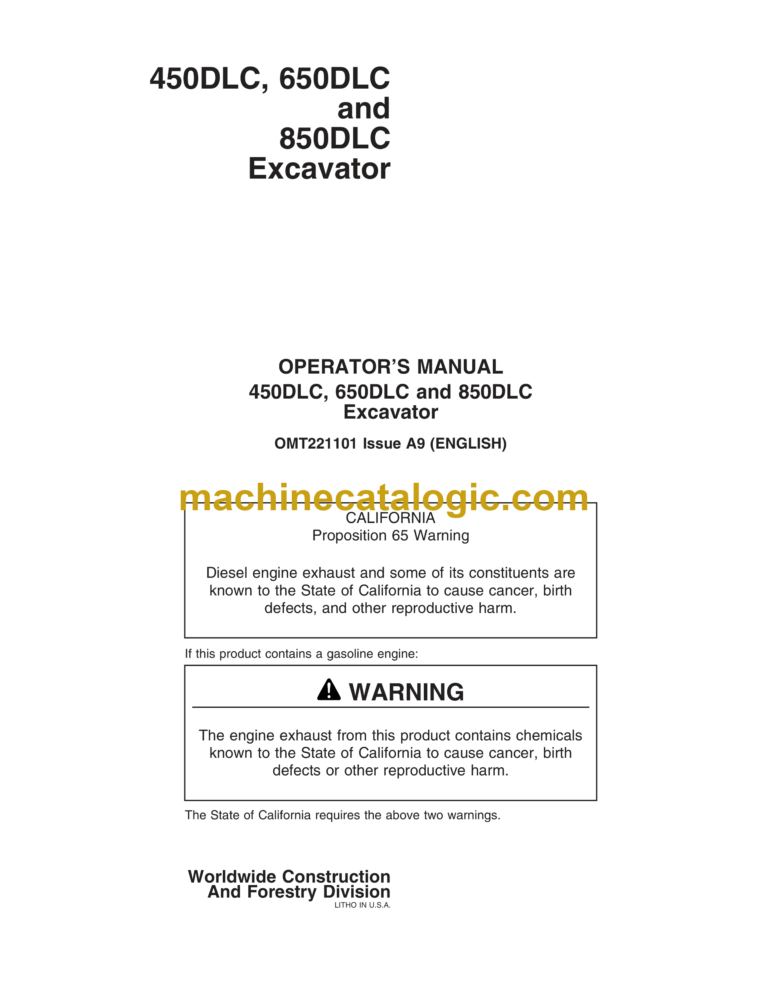 450DLC, 650DLC and 850DLC Excavator

OPERATOR'S MANUAL
450DLC, 650DLC and 850DLC Excavator

OMT221101 Issue A9 (ENGLISH)

machinecatalogic.com

CALIFORNIA
Proposition 65 Warning

Diesel engine exhaust and some of its constituents are known to the State of California to cause cancer, birth defects, and other reproductive harm.

If this product contains a gasoline engine:

WARNING

The engine exhaust from this product contains chemicals known to the State of California to cause cancer, birth defects or other reproductive harm.

The State of California requires the above two warnings.

Worldwide Construction And Forestry Division
LITHO IN U.S.A.